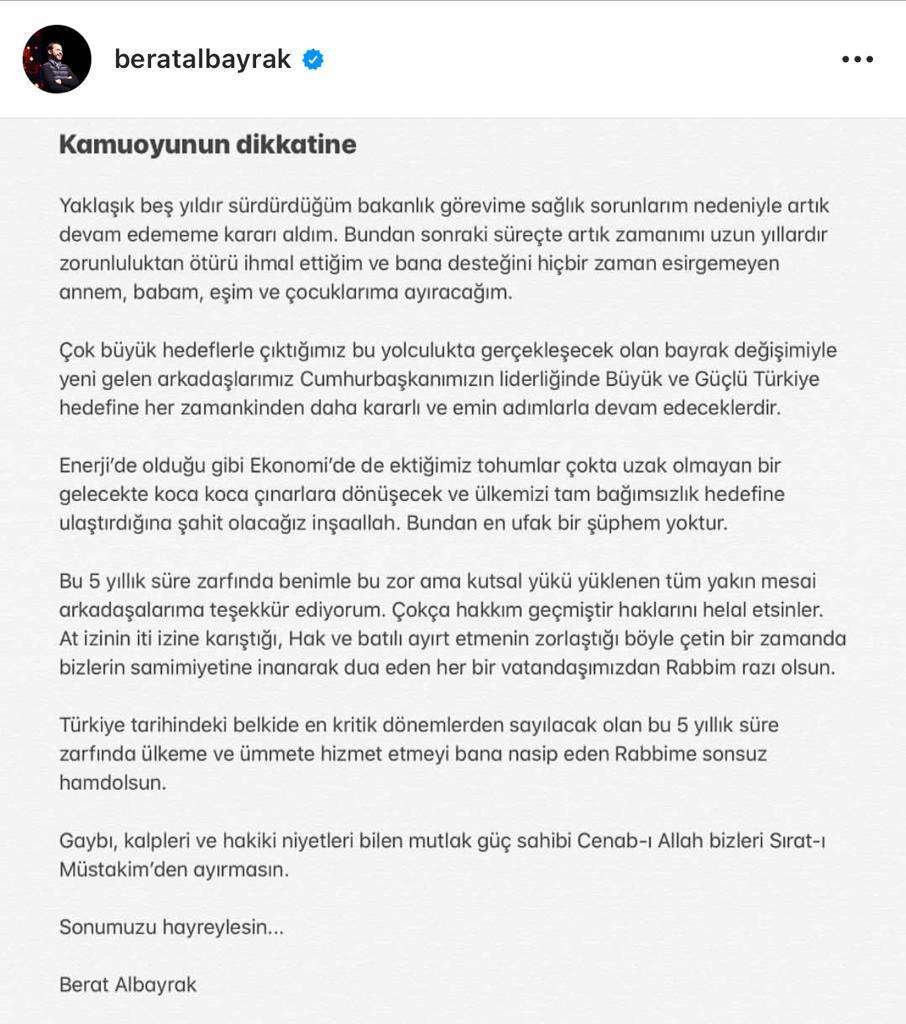 beratalbayrak

Kamuoyunun dikkatine

Yaklaşık beş yıldır sürdürdüğüm bakanlık görevime sağlık sorunlarım nedeniyle artık devam edememe kararı aldım. Bundan sonraki süreçte artık zamanımı uzun yıllardır zorunluluktan ötürü ihmal ettiğim ve bana desteğini hiçbir zaman esirgemeyen annem, babam, eşim ve çocuklarıma ayıracağım.

Çok büyük hedeflerle çıktığımız bu yolculukta gerçekleşecek olan bayrak değişimiyle yeni gelen arkadaşlarımız Cumhurbaşkanımızın liderliğinde Büyük ve Güçlü Türkiye hedefine her zamankinden daha kararlı ve emin adımlarla devam edeceklerdir.

Enerji'de olduğu gibi Ekonomi'de de ektiğimiz tohumlar çokta uzak olmayan bir gelecekte koca koca çınarlara dönüşecek ve ülkemizi tam bağımsızlık hedefine ulaştırdığına şahit olacağız inşaallah. Bundan en ufak bir şüphem yoktur.

Bu 5 yıllık süre zarfında benimle bu zor ama kutsal yükü yüklenen tüm yakın mesai arkadaşalarıma teşekkür ediyorum. Çokça hakkım geçmiştir haklarını helal etsinler. At izinin iti izine karıştığı, Hak ve batılı ayırt etmenin zorlaştığı böyle çetin bir zamanda bizlerin samimiyetine inanarak dua eden her bir vatandaşımızdan Rabbim razı olsun.

Türkiye tarihindeki belkide en kritik dönemlerden sayılacak olan bu 5 yıllık süre zarfında ülkeme ve ümmete hizmet etmeyi bana nasip eden Rabbime sonsuz hamdolsun.

Gaybı, kalpleri ve hakiki niyetleri bilen mutlak güç sahibi Cenab-ı Allah bizleri Sırat-ı Müstakim'den ayırmasın.

Sonumuzu hayreylesin...

Berat Albayrak